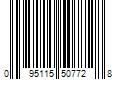 0 95115 50772 8